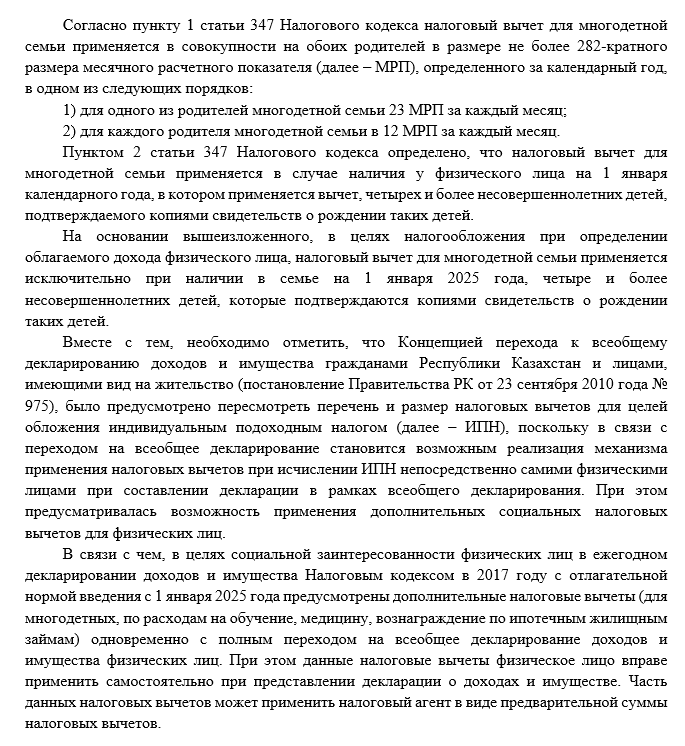 Согласно пункту 1 статьи 347 Налогового кодекса налоговый вычет для многодетной семьи применяется в совокупности на обоих родителей в размере не более 282-кратного размера месячного расчетного показателя (далее – МРП), определенного за календарный год, в одном из следующих порядков:

1) для одного из родителей многодетной семьи 23 МРП за каждый месяц;

2) для каждого родителя многодетной семьи в 12 МРП за каждый месяц.

Пунктом 2 статьи 347 Налогового кодекса определено, что налоговый вычет для многодетной семьи применяется в случае наличия у физического лица на 1 января календарного года, в котором применяется вычет, четырех и более несовершеннолетних детей, подтверждаемого копиями свидетельств о рождении таких детей.

На основании вышеизложенного, в целях налогообложения при определении облагаемого дохода физического лица, налоговый вычет для многодетной семьи применяется исключительно при наличии в семье на 1 января 2025 года, четыре и более несовершеннолетних детей, которые подтверждаются копиями свидетельств о рождении таких детей.

Вместе с тем, необходимо отметить, что Концепцией перехода к всеобщему декларированию доходов и имущества гражданами Республики Казахстан и лицами, имеющими вид на жительство (постановление Правительства РК от 23 сентября 2010 года № 975), было предусмотрено пересмотреть перечень и размер налоговых вычетов для целей обложения индивидуальным подоходным налогом (далее – ИПН), поскольку в связи с переходом на всеобщее декларирование становится возможным реализация механизма применения налоговых вычетов при исчислении ИПН непосредственно самими физическими лицами при составлении декларации в рамках всеобщего декларирования. При этом предусматривалась возможность применения дополнительных социальных налоговых вычетов для физических лиц.

В связи с чем, в целях социальной заинтересованности физических лиц в ежегодном декларировании доходов и имущества Налоговым кодексом в 2017 году с отлагательной нормой введения с 1 января 2025 года предусмотрены дополнительные налоговые вычеты (для многодетных, по расходам на обучение, медицину, вознаграждение по ипотечным жилищным займам) одновременно с полным переходом на всеобщее декларирование доходов и имущества физических лиц. При этом данные налоговые вычеты физическое лицо вправе применить самостоятельно при представлении декларации о доходах и имуществе. Часть данных налоговых вычетов может применить налоговый агент в виде предварительной суммы налоговых вычетов.